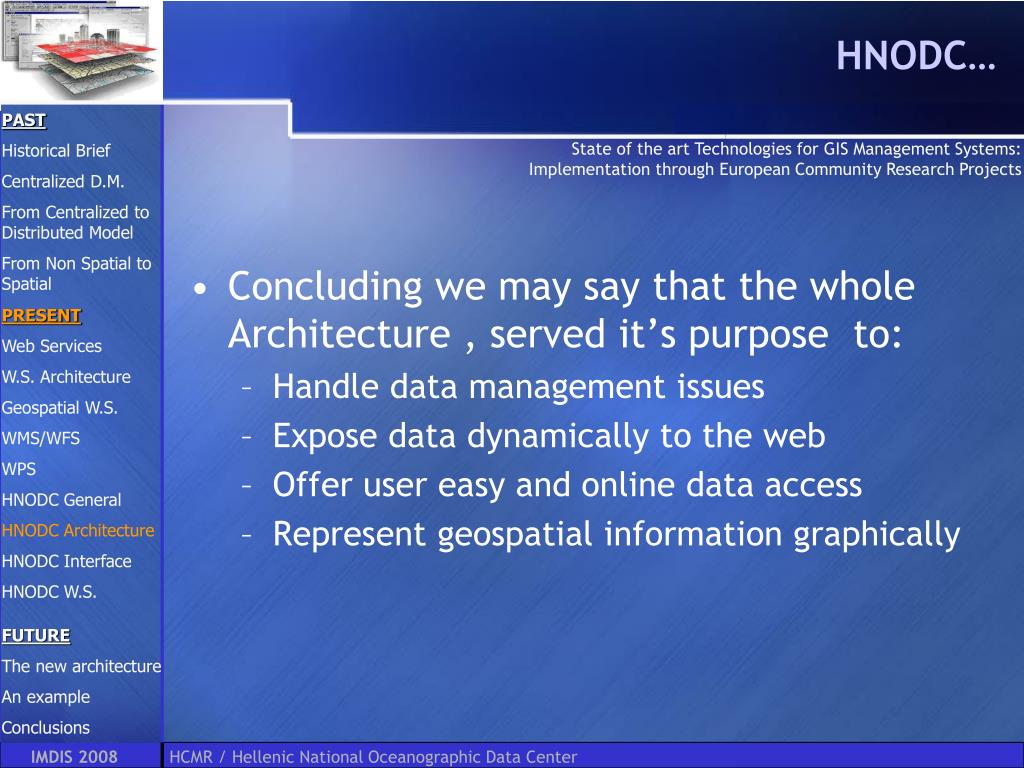 HNODC…

PAST
Historical Brief
Centralized D.M.
From Centralized to Distributed Model
From Non Spatial to Spatial
PRESENT
Web Services
W.S. Architecture
Geospatial W.S.
WMS/WFS
WPS
HNODC General
HNODC Architecture
HNODC Interface
HNODC W.S.
FUTURE
The new architecture
An example
Conclusions

State of the art Technologies for GIS Management Systems: Implementation through European Community Research Projects

• Concluding we may say that the whole Architecture , served it's purpose to:
– Handle data management issues
– Expose data dynamically to the web
– Offer user easy and online data access
– Represent geospatial information graphically

IMDIS 2008
HCMR / Hellenic National Oceanographic Data Center